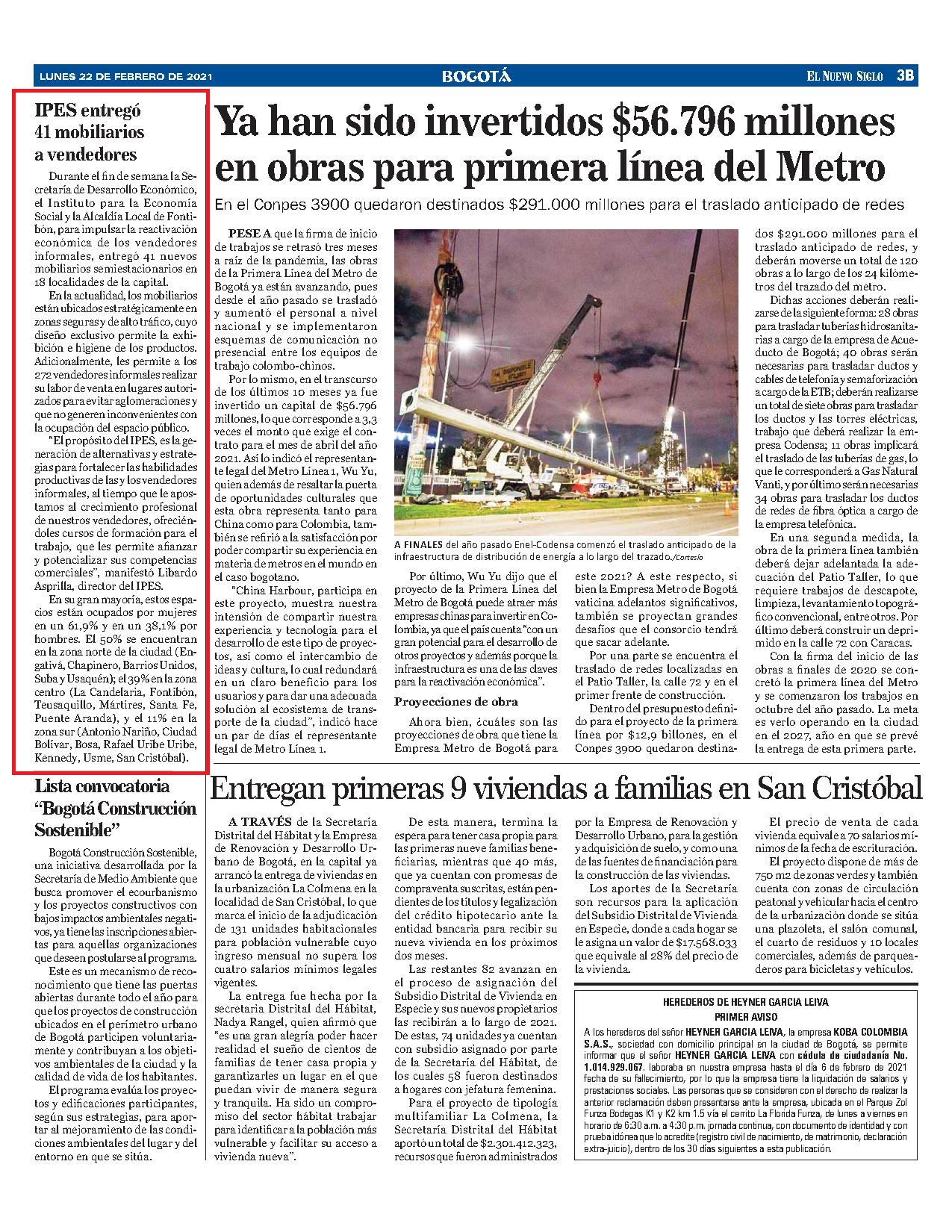 LUNES 22 DE FEBRERO DE 2021 BOGOTÁ EL NUEVO SIGLO 3B

IPES entregó 41 mobiliarios a vendedores

Durante el fin de semana la Secretaría de Desarrollo Económico, el Instituto para la Economía Social y la Alcaldía Local de Fontibón, para impulsar la reactivación económica de los vendedores informales, entregó 41 nuevos mobiliarios semiestacionarios en 18 localidades de la capital.

En la actualidad, los mobiliarios están ubicados estratégicamente en zonas seguras y de alto tráfico, cuyo diseño exclusivo permite la exhibición e higiene de los productos. Adicionalmente, les permite a los 272 vendedores informales realizar su labor de venta en lugares autorizados para evitar aglomeraciones y que no generen inconvenientes con la ocupación del espacio público.

"El propósito del IPES, es la generación de alternativas y estrategias para fortalecer las habilidades productivas de las y los vendedores informales, al tiempo que le apostamos al crecimiento profesional de nuestros vendedores, ofreciéndoles cursos de formación para el trabajo, que les permite afianzar y potencializar sus competencias comerciales", manifestó Libardo Asprilla, director del IPES.

En su gran mayoría, estos espacios están ocupados por mujeres en un 61,9% y en un 38,1% por hombres. El 50% se encuentran en la zona norte de la ciudad (Engativá, Chapinero, Barrios Unidos, Suba y Usaquén); el 39% en la zona centro (La Candelaria, Fontibón, Teusaquillo, Mártires, Santa Fe, Puente Aranda), y el 11% en la zona sur (Antonio Nariño, Ciudad Bolívar, Bosa, Rafael Uribe Uribe, Kennedy, Usme, San Cristóbal).

Lista convocatoria "Bogotá Construcción Sostenible"

Bogotá Construcción Sostenible, una iniciativa desarrollada por la Secretaría de Medio Ambiente que busca promover el ecourbanismo y los proyectos constructivos con bajos impactos ambientales negativos, ya tiene las inscripciones abiertas para aquellas organizaciones que deseen postularse al programa.

Este es un mecanismo de reconocimiento que tiene las puertas abiertas durante todo el año para que los proyectos de construcción ubicados en el perímetro urbano de Bogotá participen voluntariamente y contribuyan a los objetivos ambientales de la ciudad y la calidad de vida de los habitantes.

El programa evalúa los proyectos y edificaciones participantes, según sus estrategias, para aportar al mejoramiento de las condiciones ambientales del lugar y del entorno en que se sitúa.

Ya han sido invertidos $56.796 millones en obras para primera línea del Metro

En el Conpes 3900 quedaron destinados $291.000 millones para el traslado anticipado de redes

PESE A que la firma de inicio de trabajos se retrasó tres meses a raíz de la pandemia, las obras de la Primera Línea del Metro de Bogotá ya están avanzando, pues desde el año pasado se trasladó y aumentó el personal a nivel nacional y se implementaron esquemas de comunicación no presencial entre los equipos de trabajo colombo-chinos.

Por lo mismo, en el transcurso de los últimos 10 meses ya fue invertido un capital de $56.796 millones, lo que corresponde a 3,3 veces el monto que exige el contrato para el mes de abril del año 2021. Así lo indicó el representante legal del Metro Línea 1, Wu Yu, quien además de resaltar la puerta de oportunidades culturales que esta obra representa tanto para China como para Colombia, también se refirió a la satisfacción por poder compartir su experiencia en materia de metros en el mundo en el caso bogotano.

"China Harbour, participa en este proyecto, muestra nuestra intensión de compartir nuestra experiencia y tecnología para el desarrollo de este tipo de proyectos, así como el intercambio de ideas y cultura, lo cual redundará en un claro beneficio para los usuarios y para dar una adecuada solución al ecosistema de transporte de la ciudad", indicó hace un par de días el representante legal de Metro Línea 1.

A FINALES del año pasado Enel-Codensa comenzó el traslado anticipado de la infraestructura de distribución de energía a lo largo del trazado./Cortesía

Por último, Wu Yu dijo que el proyecto de la Primera Línea del Metro de Bogotá puede atraer más empresas chinas para invertir en Colombia, ya que el país cuenta "con un gran potencial para el desarrollo de otros proyectos y además porque la infraestructura es una de las claves para la reactivación económica".

Proyecciones de obra

Ahora bien, ¿cuáles son las proyecciones de obra que tiene la Empresa Metro de Bogotá para este 2021? A este respecto, si bien la Empresa Metro de Bogotá vaticina adelantos significativos, también se proyectan grandes desafíos que el consorcio tendrá que sacar adelante.

Por una parte se encuentra el traslado de redes localizadas en el Patio Taller, la calle 72 y en el primer frente de construcción.

Dentro del presupuesto definido para el proyecto de la primera línea por $12,9 billones, en el Conpes 3900 quedaron destinados $291.000 millones para el traslado anticipado de redes, y deberán moverse un total de 120 obras a lo largo de los 24 kilómetros del trazado del metro.

Dichas acciones deberán realizarse de la siguiente forma: 28 obras para trasladar tuberías hidrosanitarias a cargo de la empresa de Acueducto de Bogotá; 40 obras serán necesarias para trasladar ductos y cables de telefonía y semaforización a cargo de la ETB; deberán realizarse un total de siete obras para trasladar los ductos y las torres eléctricas, trabajo que deberá realizar la empresa Codensa; 11 obras implicará el traslado de las tuberías de gas, lo que le corresponderá a Gas Natural Vanti, y por último serán necesarias 34 obras para trasladar los ductos de redes de fibra óptica a cargo de la empresa telefónica.

En una segunda medida, la obra de la primera línea también deberá dejar adelantada la adecuación del Patio Taller, lo que requiere trabajos de descapote, limpieza, levantamiento topográfico convencional, entre otros. Por último deberá construir un deprimido en la calle 72 con Caracas.

Con la firma del inicio de las obras a finales de 2020 se concretó la primera línea del Metro y se comenzaron los trabajos en octubre del año pasado. La meta es verlo operando en la ciudad en el 2027, año en que se prevé la entrega de esta primera parte.

Entregan primeras 9 viviendas a familias en San Cristóbal

A TRAVÉS de la Secretaría Distrital del Hábitat y la Empresa de Renovación y Desarrollo Urbano de Bogotá, en la capital ya arrancó la entrega de viviendas en la urbanización La Colmena en la localidad de San Cristóbal, lo que marca el inicio de la adjudicación de 131 unidades habitacionales para población vulnerable cuyo ingreso mensual no supera los cuatro salarios mínimos legales vigentes.

La entrega fue hecha por la secretaria Distrital del Hábitat, Nadya Rangel, quien afirmó que "es una gran alegría poder hacer realidad el sueño de cientos de familias de tener casa propia y garantizarles un lugar en el que puedan vivir de manera segura y tranquila. Ha sido un compromiso del sector hábitat trabajar para identificar a la población más vulnerable y facilitar su acceso a vivienda nueva".

De esta manera, termina la espera para tener casa propia para las primeras nueve familias beneficiarias, mientras que 40 más, que ya cuentan con promesas de compraventa suscritas, están pendientes de los títulos y legalización del crédito hipotecario ante la entidad bancaria para recibir su nueva vivienda en los próximos dos meses.

Las restantes 82 avanzan en el proceso de asignación del Subsidio Distrital de Vivienda en Especie y sus nuevos propietarios las recibirán a lo largo de 2021. De estas, 74 unidades ya cuentan con subsidio asignado por parte de la Secretaría del Hábitat, de los cuales 58 fueron destinados a hogares con jefatura femenina.

Para el proyecto de tipología multifamiliar La Colmena, la Secretaría Distrital del Hábitat aportó un total de $2.301.412.323, recursos que fueron administrados por la Empresa de Renovación y Desarrollo Urbano, para la gestión y adquisición de suelo, y como una de las fuentes de financiación para la construcción de las viviendas.

Los aportes de la Secretaría son recursos para la aplicación del Subsidio Distrital de Vivienda en Especie, donde a cada hogar se le asigna un valor de $17.568.033 que equivale al 28% del precio de la vivienda.

El precio de venta de cada vivienda equivale a 70 salarios mínimos de la fecha de escrituración.

El proyecto dispone de más de 750 m2 de zonas verdes y también cuenta con zonas de circulación peatonal y vehicular hacia el centro de la urbanización donde se sitúa una plazoleta, el salón comunal, el cuarto de residuos y 10 locales comerciales, además de parqueaderos para bicicletas y vehículos.

HEREDEROS DE HEYNER GARCIA LEIVA
PRIMER AVISO
A los herederos del señor HEYNER GARCIA LEIVA, la empresa KOBA COLOMBIA S.A.S., sociedad con domicilio principal en la ciudad de Bogotá, se permite informar que el señor HEYNER GARCIA LEIVA con cédula de ciudadanía No. 1.014.929.067. laboraba en nuestra empresa hasta el día 6 de febrero de 2021 fecha de su fallecimiento, por lo que la empresa tiene la liquidación de salarios y prestaciones sociales. Las personas que se consideren con el derecho de realizar la anterior reclamación deben presentarse ante la empresa, ubicada en el Parque Zol Funza Bodegas K1 y K2 km 1.5 vía el cerrito La Florida Funza, de lunes a viernes en horario de 6:30 a.m. a 4:30 p.m. jornada continua, con documento de identidad y con prueba idónea que lo acredite (registro civil de nacimiento, de matrimonio, declaración extra-juicio), dentro de los 30 días siguientes a esta publicación.